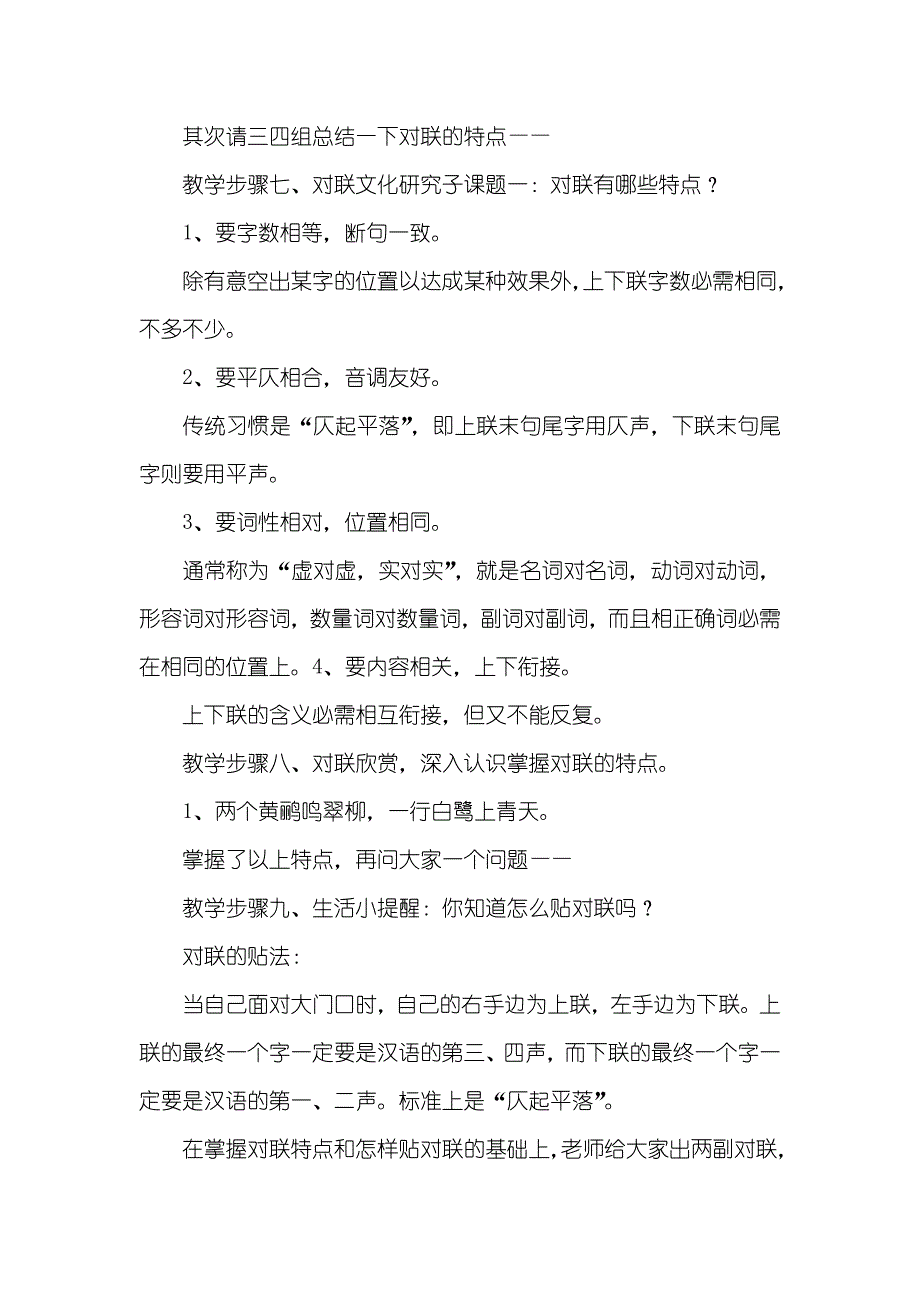 其次请三四组总结一下对联的特点——

教学步骤七、对联文化研究子课题一：对联有哪些特点？

1、要字数相等，断句一致。

除有意空出某字的位置以达成某种效果外，上下联字数必需相同，不多不少。

2、要平仄相合，音调友好。

传统习惯是“仄起平落”，即上联末句尾字用仄声，下联末句尾字则要用平声。

3、要词性相对，位置相同。

通常称为“虚对虚，实对实”，就是名词对名词，动词对动词，形容词对形容词，数量词对数量词，副词对副词，而且相正确词必需在相同的位置上。4、要内容相关，上下衔接。

上下联的含义必需相互衔接，但又不能反复。

教学步骤八、对联欣赏，深入认识掌握对联的特点。

1、两个黄鹂鸣翠柳，一行白鹭上青天。

掌握了以上特点，再问大家一个问题——

教学步骤九、生活小提醒：你知道怎么贴对联吗？

对联的贴法：

当自己面对大门口时，自己的右手边为上联，左手边为下联。上联的最终一个字一定要是汉语的第三、四声，而下联的最终一个字一定要是汉语的第一、二声。标准上是“仄起平落”。

在掌握对联特点和怎样贴对联的基础上，老师给大家出两副对联，